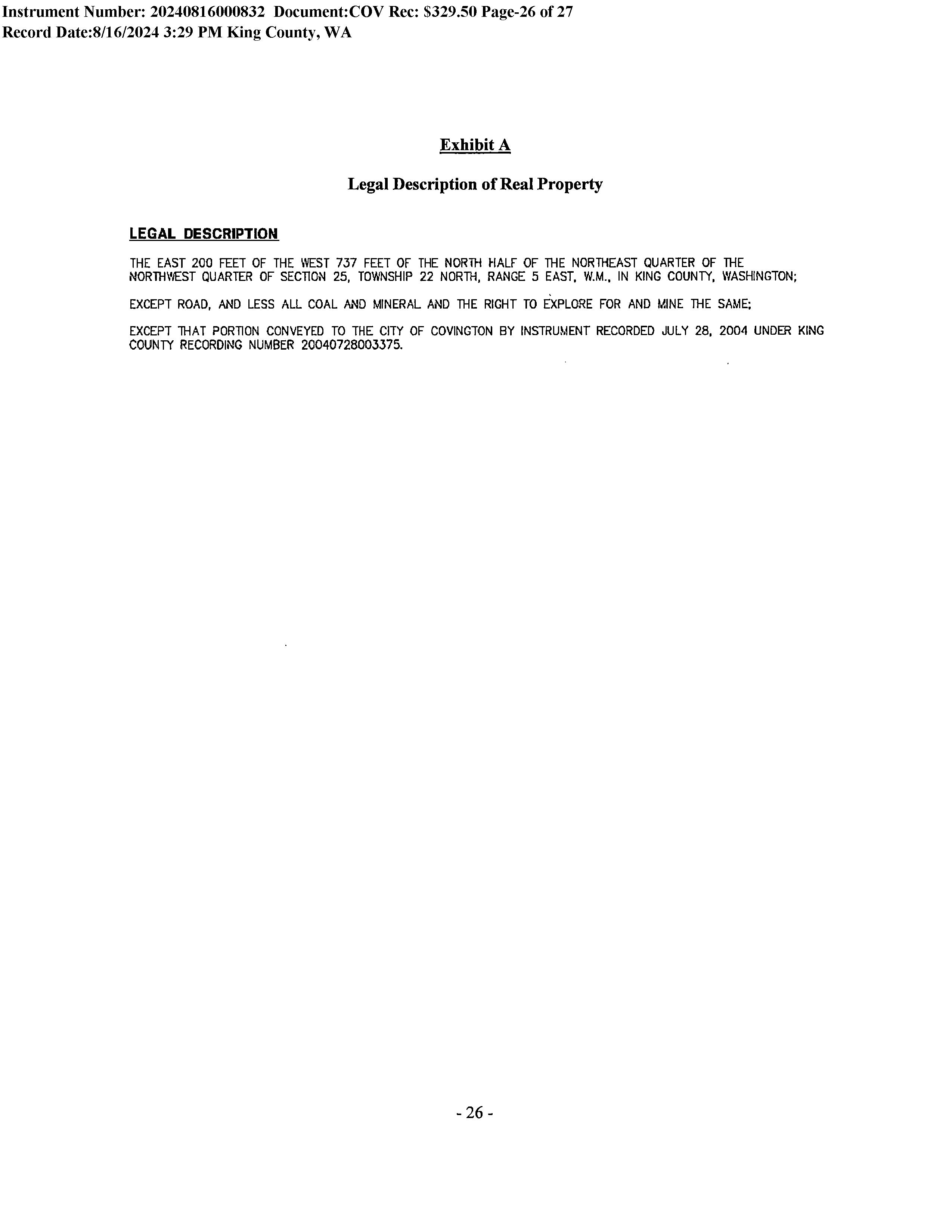 Instrument Number: 20240816000832 Document:COV Rec: $329.50 Page-26 of 27
Record Date:8/16/2024 3:29 PM King County, WA

Exhibit A

Legal Description of Real Property

LEGAL DESCRIPTION

THE EAST 200 FEET OF THE WEST 737 FEET OF THE NORTH HALF OF THE NORTHEAST QUARTER OF THE NORTHWEST QUARTER OF SECTION 25, TOWNSHIP 22 NORTH, RANGE 5 EAST, W.M., IN KING COUNTY, WASHINGTON;

EXCEPT ROAD, AND LESS ALL COAL AND MINERAL AND THE RIGHT TO EXPLORE FOR AND MINE THE SAME;

EXCEPT THAT PORTION CONVEYED TO THE CITY OF COVINGTON BY INSTRUMENT RECORDED JULY 28, 2004 UNDER KING COUNTY RECORDING NUMBER 20040728003375.

- 26 -